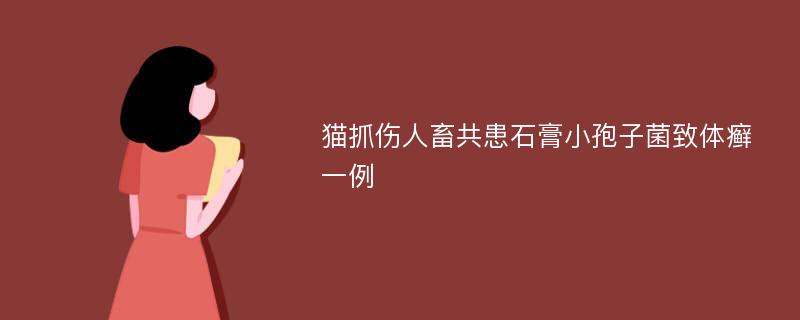 猫抓伤人畜共患石膏小孢子菌致体癣一例